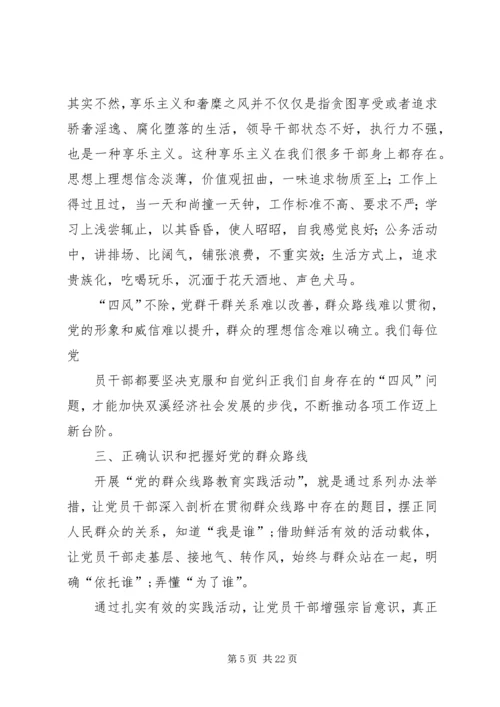 其实不然，享乐主义和奢靡之风并不仅仅是指贪图享受或者追求骄奢淫逸、腐化堕落的生活，领导干部状态不好，执行力不强，也是一种享乐主义。这种享乐主义在我们很多干部身上都存在。思想上理想信念淡薄，价值观扭曲，一味追求物质至上；工作上得过且过，当一天和尚撞一天钟，工作标准不高、要求不严；学习上浅尝辄止，以其昏昏，使人昭昭，自我感觉良好；公务活动中，讲排场、比阔气，铺张浪费，不重实效；生活方式上，追求贵族化，吃喝玩乐，沉湎于花天酒地、声色犬马。

“四风”不除，党群干群关系难以改善，群众路线难以贯彻，党的形象和威信难以提升，群众的理想信念难以确立。我们每位党

员干部都要坚决克服和自觉纠正我们自身存在的“四风”问题，才能加快双溪经济社会发展的步伐，不断推动各项工作迈上新台阶。

三、正确认识和把握好党的群众路线

开展“党的群众线路教育实践活动”，就是通过系列办法举措，让党员干部深入剖析在贯彻群众线路中存在的题目，摆正同人民群众的关系，知道“我是谁”；借助鲜活有效的活动载体，让党员干部走基层、接地气、转作风，始终与群众站在一起，明确“依托谁”；弄懂“为了谁”。

通过扎实有效的实践活动，让党员干部增强宗旨意识，真正

第 5 页 共 22 页